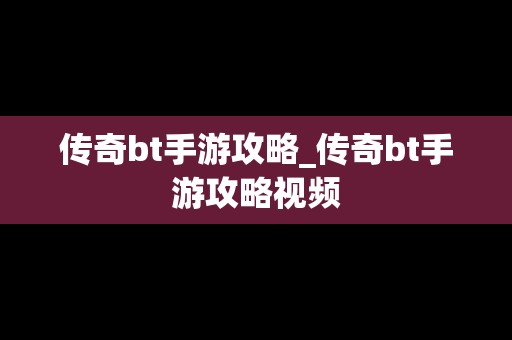 传奇bt手游攻略_传奇bt手游攻略视频